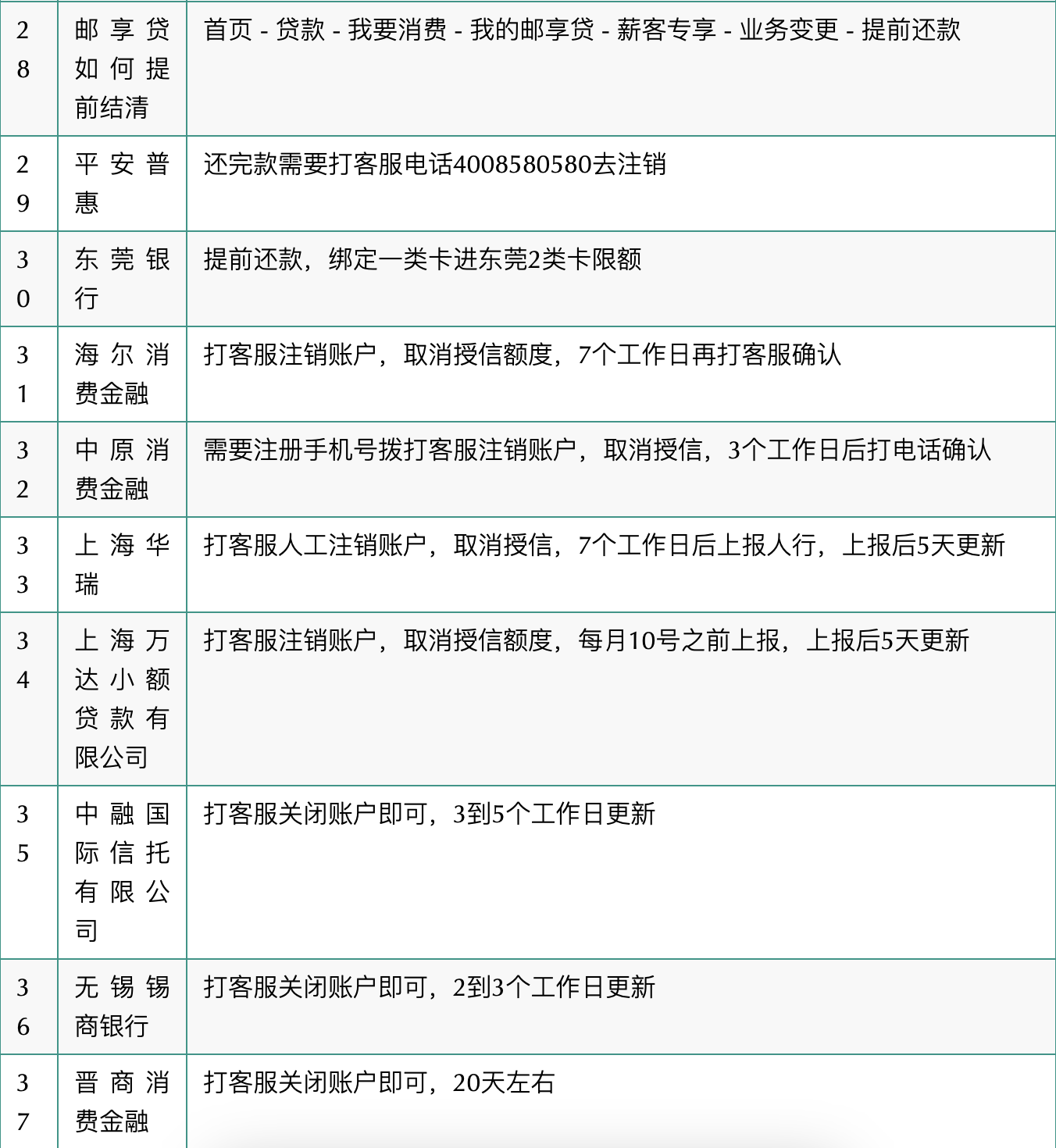 | | | |
|---|---|---|
| 28 | 邮享贷如何提前结清 | 首页 - 贷款 - 我要消费 - 我的邮享贷 - 薪客专享 - 业务变更 - 提前还款 |
| 29 | 平安普惠 | 还完款需要打客服电话4008580580去注销 |
| 30 | 东莞银行 | 提前还款，绑定一类卡进东莞2类卡限额 |
| 31 | 海尔消费金融 | 打客服注销账户，取消授信额度，7个工作日再打客服确认 |
| 32 | 中原消费金融 | 需要注册手机号拨打客服注销账户，取消授信，3个工作日后打电话确认 |
| 33 | 上海华瑞 | 打客服人工注销账户，取消授信，7个工作日后上报人行，上报后5天更新 |
| 34 | 上海万达小额贷款有限公司 | 打客服注销账户，取消授信额度，每月10号之前上报，上报后5天更新 |
| 35 | 中融国际信托有限公司 | 打客服关闭账户即可，3到5个工作日更新 |
| 36 | 无锡锡商银行 | 打客服关闭账户即可，2到3个工作日更新 |
| 37 | 晋商消费金融 | 打客服关闭账户即可，20天左右 |